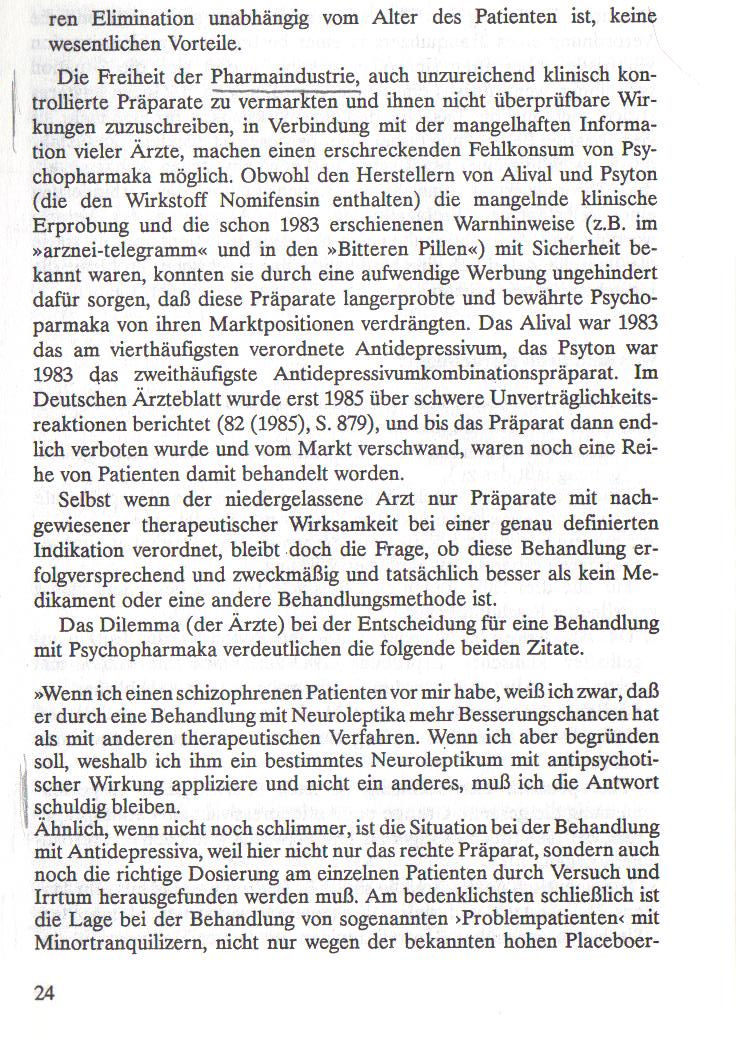 ren Elimination unabhängig vom Alter des Patienten ist, keine wesentlichen Vorteile.

Die Freiheit der Pharmaindustrie, auch unzureichend klinisch kontrollierte Präparate zu vermarkten und ihnen nicht überprüfbare Wirkungen zuzuschreiben, in Verbindung mit der mangelhaften Information vieler Ärzte, machen einen erschreckenden Fehlkonsum von Psychopharmaka möglich. Obwohl den Herstellern von Alival und Psyton (die den Wirkstoff Nomifensin enthalten) die mangelnde klinische Erprobung und die schon 1983 erschienenen Warnhinweise (z.B. im »arznei-telegramm« und in den »Bitteren Pillen«) mit Sicherheit bekannt waren, konnten sie durch eine aufwendige Werbung ungehindert dafür sorgen, daß diese Präparate langerprobte und bewährte Psychoparmaka von ihren Marktpositionen verdrängten. Das Alival war 1983 das am vierthäufigsten verordnete Antidepressivum, das Psyton war 1983 das zweithäufigste Antidepressivumkombinationspräparat. Im Deutschen Ärzteblatt wurde erst 1985 über schwere Unverträglichkeitsreaktionen berichtet (82 (1985), S. 879), und bis das Präparat dann endlich verboten wurde und vom Markt verschwand, waren noch eine Reihe von Patienten damit behandelt worden.

Selbst wenn der niedergelassene Arzt nur Präparate mit nachgewiesener therapeutischer Wirksamkeit bei einer genau definierten Indikation verordnet, bleibt doch die Frage, ob diese Behandlung erfolgversprechend und zweckmäßig und tatsächlich besser als kein Medikament oder eine andere Behandlungsmethode ist.

Das Dilemma (der Ärzte) bei der Entscheidung für eine Behandlung mit Psychopharmaka verdeutlichen die folgende beiden Zitate.

»Wenn ich einen schizophrenen Patienten vor mir habe, weiß ich zwar, daß er durch eine Behandlung mit Neuroleptika mehr Besserungschancen hat als mit anderen therapeutischen Verfahren. Wenn ich aber begründen soll, weshalb ich ihm ein bestimmtes Neuroleptikum mit antipsychotischer Wirkung appliziere und nicht ein anderes, muß ich die Antwort schuldig bleiben.
Ähnlich, wenn nicht noch schlimmer, ist die Situation bei der Behandlung mit Antidepressiva, weil hier nicht nur das rechte Präparat, sondern auch noch die richtige Dosierung am einzelnen Patienten durch Versuch und Irrtum herausgefunden werden muß. Am bedenklichsten schließlich ist die Lage bei der Behandlung von sogenannten ›Problempatienten‹ mit Minortranquilizern, nicht nur wegen der bekannten hohen Placeboer-

24